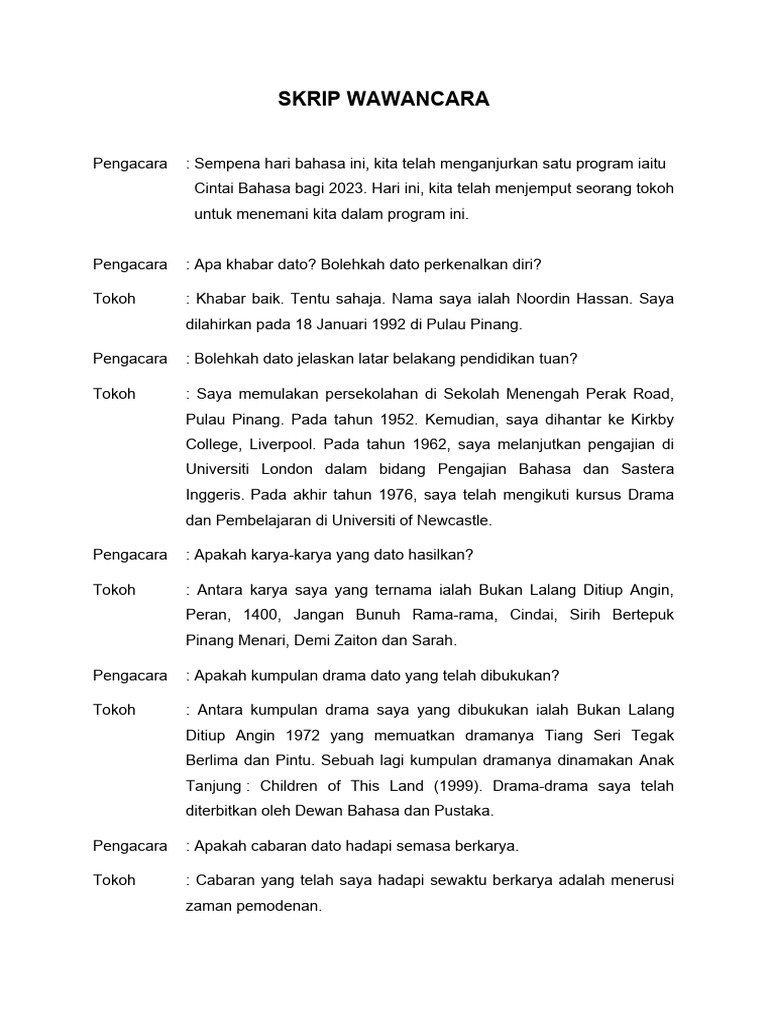 SKRIP WAWANCARA

Pengacara : Sempena hari bahasa ini, kita telah menganjurkan satu program iaitu Cintai Bahasa bagi 2023. Hari ini, kita telah menjemput seorang tokoh untuk menemani kita dalam program ini.

Pengacara : Apa khabar dato? Bolehkah dato perkenalkan diri?

Tokoh : Khabar baik. Tentu sahaja. Nama saya ialah Noordin Hassan. Saya dilahirkan pada 18 Januari 1992 di Pulau Pinang.

Pengacara : Bolehkah dato jelaskan latar belakang pendidikan tuan?

Tokoh : Saya memulakan persekolahan di Sekolah Menengah Perak Road, Pulau Pinang. Pada tahun 1952. Kemudian, saya dihantar ke Kirkby College, Liverpool. Pada tahun 1962, saya melanjutkan pengajian di Universiti London dalam bidang Pengajian Bahasa dan Sastera Inggeris. Pada akhir tahun 1976, saya telah mengikuti kursus Drama dan Pembelajaran di Universiti of Newcastle.

Pengacara : Apakah karya-karya yang dato hasilkan?

Tokoh : Antara karya saya yang ternama ialah Bukan Lalang Ditiup Angin, Peran, 1400, Jangan Bunuh Rama-rama, Cindai, Sirih Bertepuk Pinang Menari, Demi Zaiton dan Sarah.

Pengacara : Apakah kumpulan drama dato yang telah dibukukan?

Tokoh : Antara kumpulan drama saya yang dibukukan ialah Bukan Lalang Ditiup Angin 1972 yang memuatkan dramanya Tiang Seri Tegak Berlima dan Pintu. Sebuah lagi kumpulan dramanya dinamakan Anak Tanjung : Children of This Land (1999). Drama-drama saya telah diterbitkan oleh Dewan Bahasa dan Pustaka.

Pengacara : Apakah cabaran dato hadapi semasa berkarya.

Tokoh : Cabaran yang telah saya hadapi sewaktu berkarya adalah menerusi zaman pemodenan.